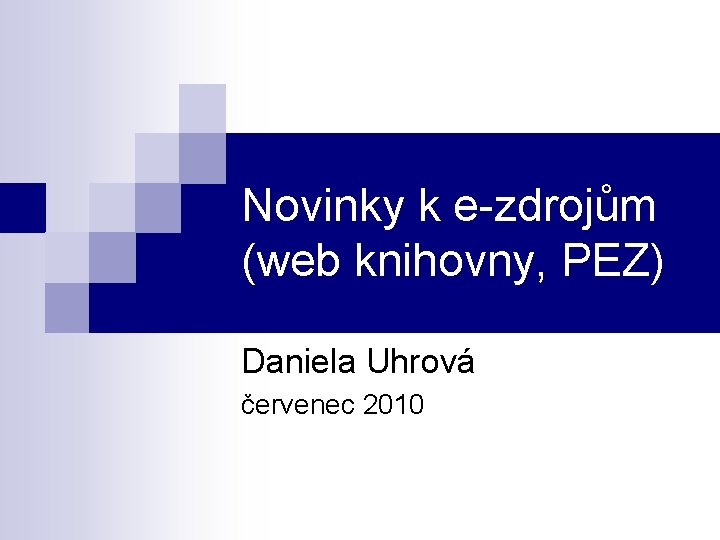 Novinky k e-zdrojům (web knihovny, PEZ)

Daniela Uhrová

červenec 2010